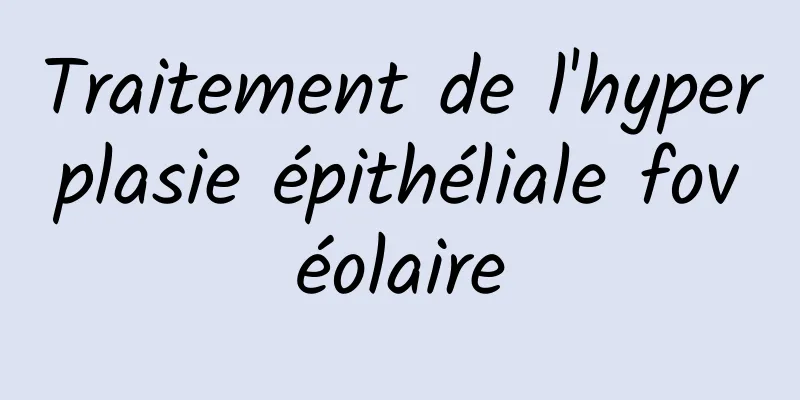 Traitement de l'hyperplasie épithéliale fovéolaire